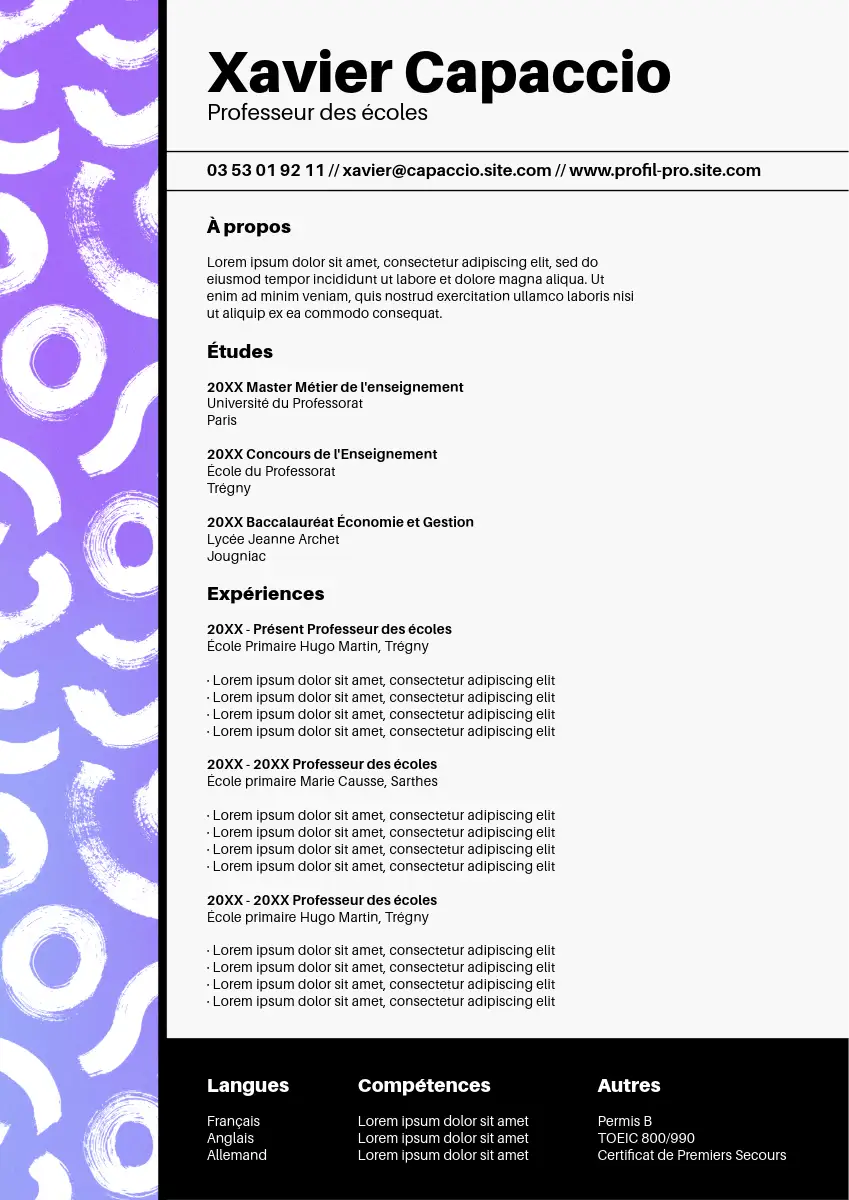 Xavier Capaccio
Professeur des écoles

03 53 01 92 11 // xavier@capaccio.site.com // www.profil-pro.site.com

À propos

Lorem ipsum dolor sit amet, consectetur adipiscing elit, sed do eiusmod tempor incididunt ut labore et dolore magna aliqua. Ut enim ad minim veniam, quis nostrud exercitation ullamco laboris nisi ut aliquip ex ea commodo consequat.

Études

20XX Master Métier de l'enseignement
Université du Professorat
Paris

20XX Concours de l'Enseignement
École du Professorat
Trégny

20XX Baccalauréat Économie et Gestion
Lycée Jeanne Archet
Jougniac

Expériences

20XX - Présent Professeur des écoles
École Primaire Hugo Martin, Trégny

· Lorem ipsum dolor sit amet, consectetur adipiscing elit
· Lorem ipsum dolor sit amet, consectetur adipiscing elit
· Lorem ipsum dolor sit amet, consectetur adipiscing elit
· Lorem ipsum dolor sit amet, consectetur adipiscing elit

20XX - 20XX Professeur des écoles
École primaire Marie Causse, Sarthes

· Lorem ipsum dolor sit amet, consectetur adipiscing elit
· Lorem ipsum dolor sit amet, consectetur adipiscing elit
· Lorem ipsum dolor sit amet, consectetur adipiscing elit
· Lorem ipsum dolor sit amet, consectetur adipiscing elit

20XX - 20XX Professeur des écoles
École primaire Hugo Martin, Trégny

· Lorem ipsum dolor sit amet, consectetur adipiscing elit
· Lorem ipsum dolor sit amet, consectetur adipiscing elit
· Lorem ipsum dolor sit amet, consectetur adipiscing elit
· Lorem ipsum dolor sit amet, consectetur adipiscing elit

Langues

Français
Anglais
Allemand

Compétences

Lorem ipsum dolor sit amet
Lorem ipsum dolor sit amet
Lorem ipsum dolor sit amet

Autres

Permis B
TOEIC 800/990
Certificat de Premiers Secours